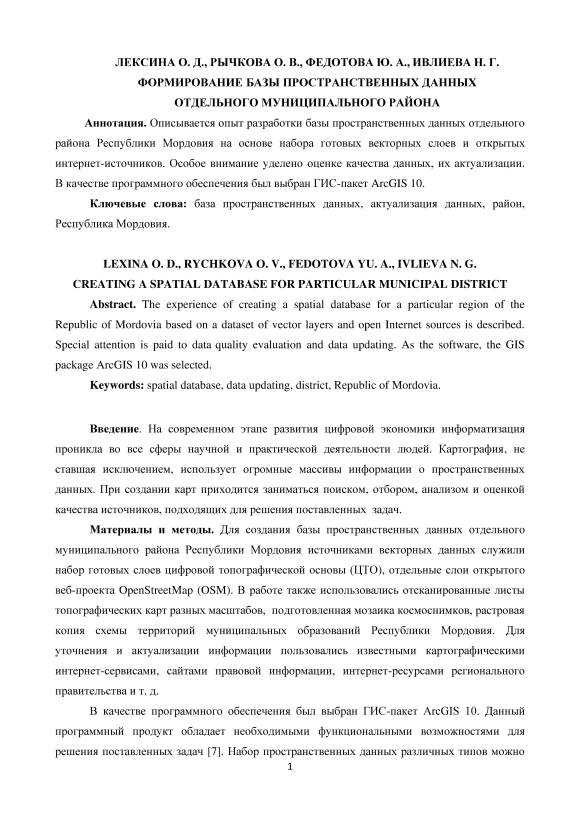 ЛЕКСИНА О. Д., РЫЧКОВА О. В., ФЕДОТОВА Ю. А., ИВЛИЕВА Н. Г.
ФОРМИРОВАНИЕ БАЗЫ ПРОСТРАНСТВЕННЫХ ДАННЫХ
ОТДЕЛЬНОГО МУНИЦИПАЛЬНОГО РАЙОНА

Аннотация. Описывается опыт разработки базы пространственных данных отдельного района Республики Мордовия на основе набора готовых векторных слоев и открытых интернет-источников. Особое внимание уделено оценке качества данных, их актуализации. В качестве программного обеспечения был выбран ГИС-пакет ArcGIS 10.

Ключевые слова: база пространственных данных, актуализация данных, район, Республика Мордовия.

LEXINA O. D., RYCHKOVA O. V., FEDOTOVA YU. A., IVLIEVA N. G.
CREATING A SPATIAL DATABASE FOR PARTICULAR MUNICIPAL DISTRICT

Abstract. The experience of creating a spatial database for a particular region of the Republic of Mordovia based on a dataset of vector layers and open Internet sources is described. Special attention is paid to data quality evaluation and data updating. As the software, the GIS package ArcGIS 10 was selected.

Keywords: spatial database, data updating, district, Republic of Mordovia.

Введение. На современном этапе развития цифровой экономики информатизация проникла во все сферы научной и практической деятельности людей. Картография, не ставшая исключением, использует огромные массивы информации о пространственных данных. При создании карт приходится заниматься поиском, отбором, анализом и оценкой качества источников, подходящих для решения поставленных задач.

Материалы и методы. Для создания базы пространственных данных отдельного муниципального района Республики Мордовия источниками векторных данных служили набор готовых слоев цифровой топографической основы (ЦТО), отдельные слои открытого веб-проекта OpenStreetMap (OSM). В работе также использовались отсканированные листы топографических карт разных масштабов, подготовленная мозаика космоснимков, растровая копия схемы территорий муниципальных образований Республики Мордовия. Для уточнения и актуализации информации пользовались известными картографическими интернет-сервисами, сайтами правовой информации, интернет-ресурсами регионального правительства и т. д.

В качестве программного обеспечения был выбран ГИС-пакет ArcGIS 10. Данный программный продукт обладает необходимыми функциональными возможностями для решения поставленных задач [7]. Набор пространственных данных различных типов можно

1